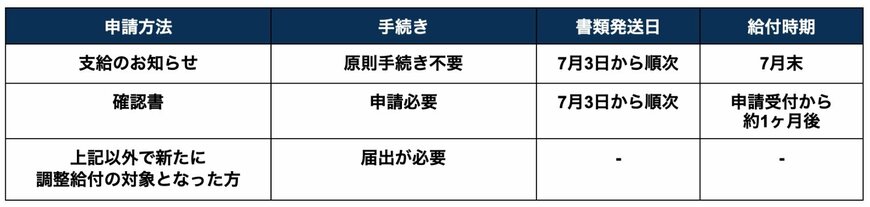 | 申請方法 | 手続き | 書類発送日 | 給付時期 |
|---|---|---|---|
| 支給のお知らせ | 原則手続き不要 | 7月3日から順次 | 7月末 |
| 確認書 | 申請必要 | 7月3日から順次 | 申請受付から約1ヶ月後 |
| 上記以外で新たに調整給付の対象となった方 | 届出が必要 | - | - |